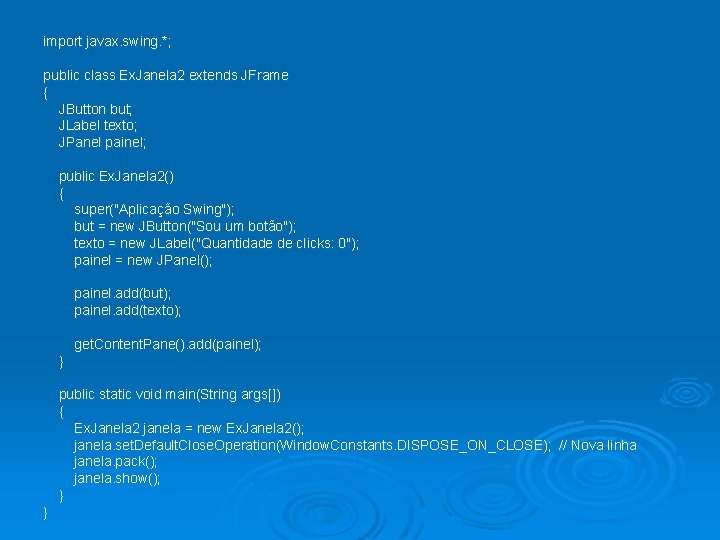 import javax.swing.*;

public class ExJanela2 extends JFrame
{
JButton but;
JLabel texto;
JPanel painel;

public ExJanela2()
{
super("Aplicação Swing");
but = new JButton("Sou um botão");
texto = new JLabel("Quantidade de clicks: 0");
painel = new JPanel();

painel.add(but);
painel.add(texto);

getContentPane().add(painel);
}

public static void main(String args[])
{
ExJanela2 janela = new ExJanela2();
janela.setDefaultCloseOperation(WindowConstants.DISPOSE_ON_CLOSE); // Nova linha
janela.pack();
janela.show();
}
}